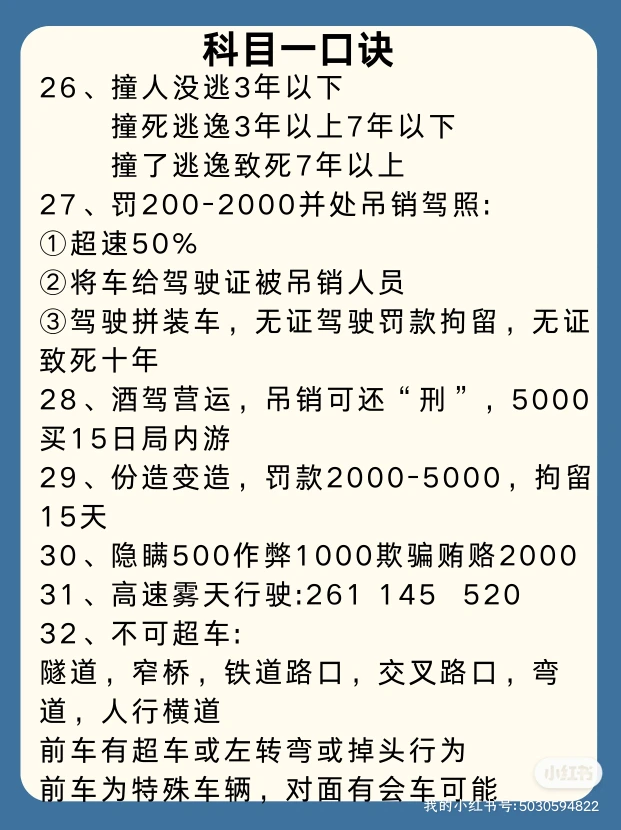 科目一口诀

26、撞人没逃3年以下
撞死逃逸3年以上7年以下
撞了逃逸致死7年以上

27、罚200-2000并处吊销驾照:
①超速50%
②将车给驾驶证被吊销人员
③驾驶拼装车，无证驾驶罚款拘留，无证致死十年

28、酒驾营运，吊销可还“刑”，5000买15日局内游

29、份造变造，罚款2000-5000，拘留15天

30、隐瞒500作弊1000欺骗贿赂2000

31、高速雾天行驶:261 145 520

32、不可超车:
隧道，窄桥，铁道路口，交叉路口，弯道，人行横道
前车有超车或左转弯或掉头行为
前车为特殊车辆，对面有会车可能

小红书
我的小红书号:5030594822